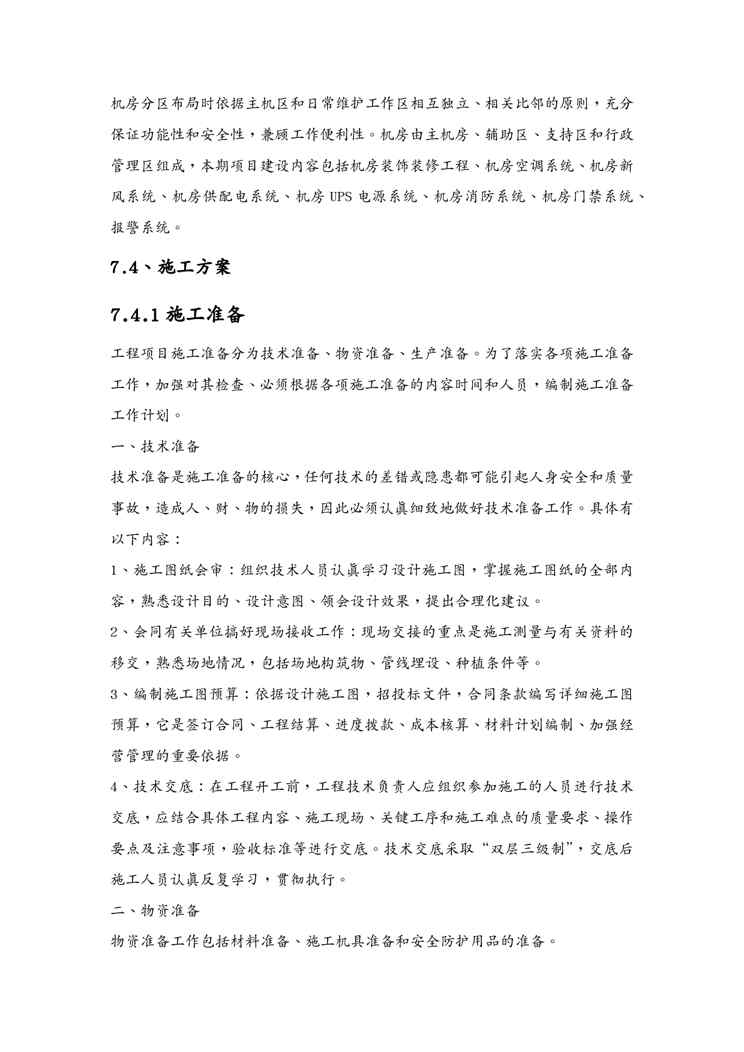 机房分区布局时依据主机区和日常维护工作区相互独立、相关比邻的原则，充分保证功能性和安全性，兼顾工作便利性。机房由主机房、辅助区、支持区和行政管理区组成，本期项目建设内容包括机房装饰装修工程、机房空调系统、机房新风系统、机房供配电系统、机房 UPS 电源系统、机房消防系统、机房门禁系统、报警系统。

7.4、施工方案

7.4.1 施工准备

工程项目施工准备分为技术准备、物资准备、生产准备。为了落实各项施工准备工作，加强对其检查、必须根据各项施工准备的内容时间和人员，编制施工准备工作计划。

一、技术准备

技术准备是施工准备的核心，任何技术的差错或隐患都可能引起人身安全和质量事故，造成人、财、物的损失，因此必须认真细致地做好技术准备工作。具体有以下内容：

1、施工图纸会审：组织技术人员认真学习设计施工图，掌握施工图纸的全部内容，熟悉设计目的、设计意图、领会设计效果，提出合理化建议。

2、会同有关单位搞好现场接收工作：现场交接的重点是施工测量与有关资料的移交，熟悉场地情况，包括场地构筑物、管线埋设、种植条件等。

3、编制施工图预算：依据设计施工图，招投标文件，合同条款编写详细施工图预算，它是签订合同、工程结算、进度拨款、成本核算、材料计划编制、加强经营管理的重要依据。

4、技术交底：在工程开工前，工程技术负责人应组织参加施工的人员进行技术交底，应结合具体工程内容、施工现场、关键工序和施工难点的质量要求、操作要点及注意事项，验收标准等进行交底。技术交底采取“双层三级制”，交底后施工人员认真反复学习，贯彻执行。

二、物资准备

物资准备工作包括材料准备、施工机具准备和安全防护用品的准备。